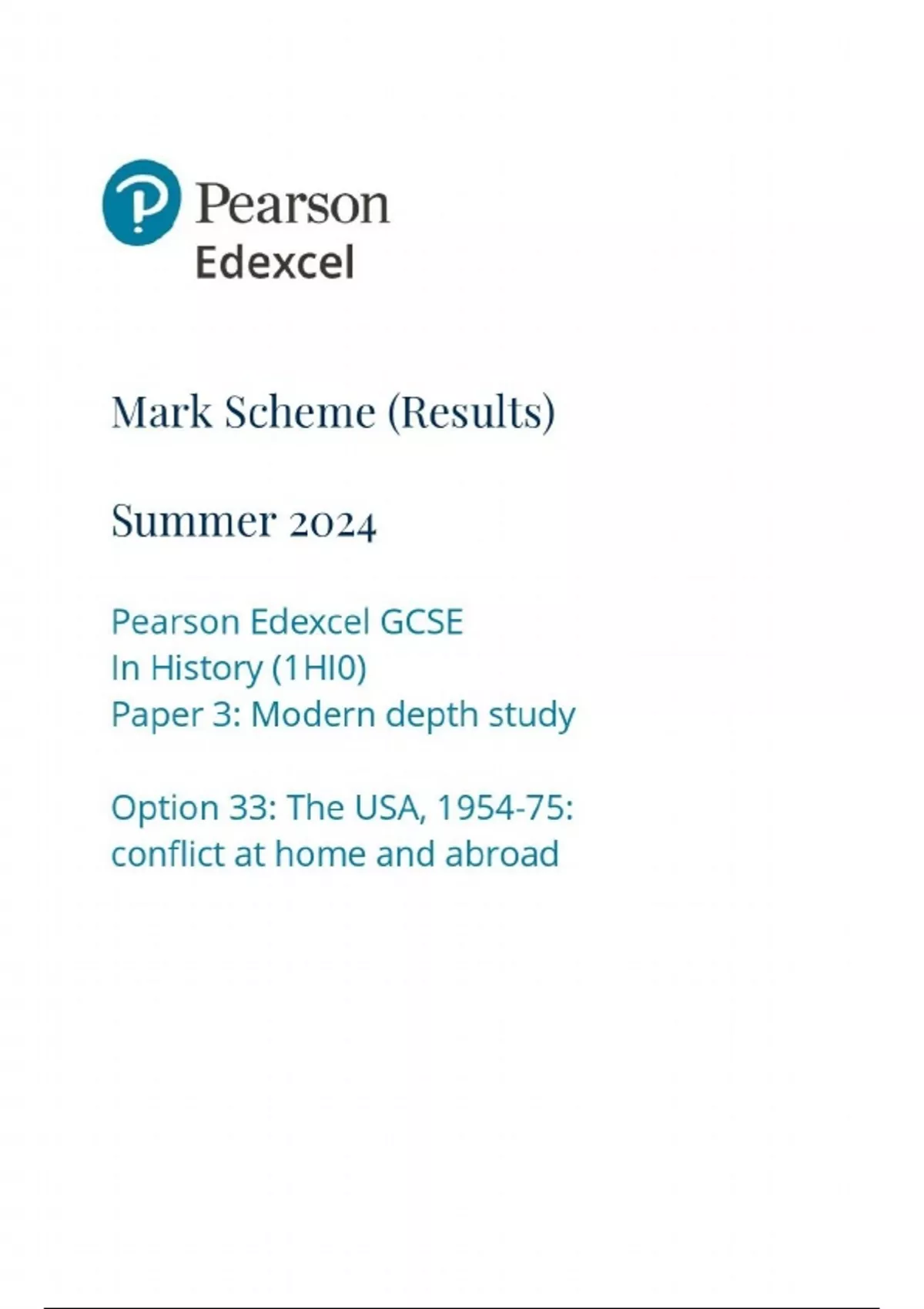 Pearson
Edexcel

Mark Scheme (Results)

Summer 2024

Pearson Edexcel GCSE
In History (1HI0)
Paper 3: Modern depth study

Option 33: The USA, 1954-75:
conflict at home and abroad